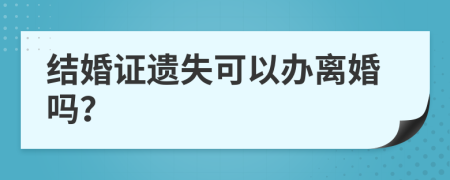 结婚证遗失可以办离婚吗?